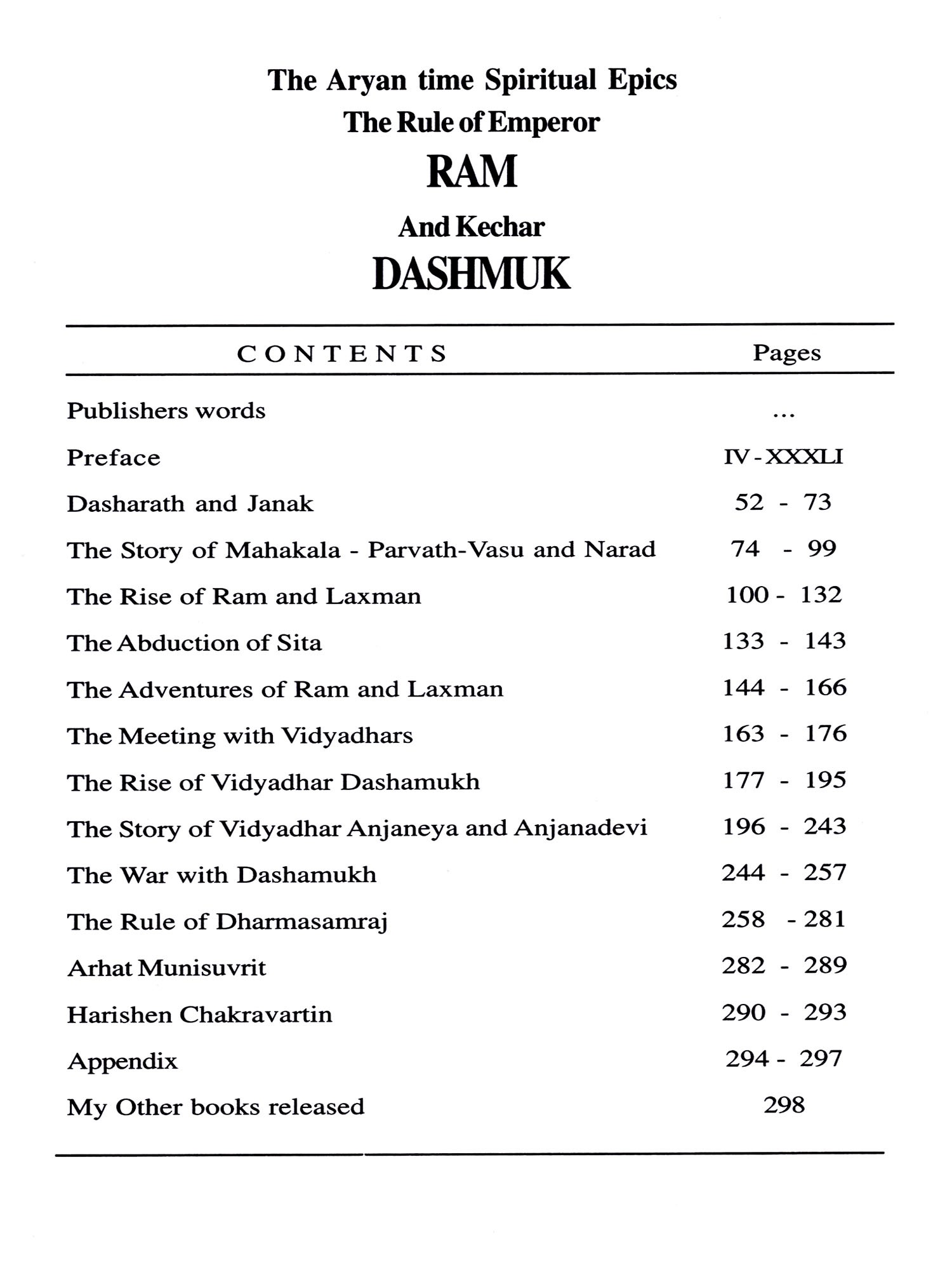 The Aryan time Spiritual Epics
The Rule of Emperor
RAM
And Kechar
DASHMUK

| CONTENTS | Pages |
|---|---|
| Publishers words | ... |
| Preface | IV - XXXLI |
| Dasharath and Janak | 52 - 73 |
| The Story of Mahakala - Parvath-Vasu and Narad | 74 - 99 |
| The Rise of Ram and Laxman | 100 - 132 |
| The Abduction of Sita | 133 - 143 |
| The Adventures of Ram and Laxman | 144 - 166 |
| The Meeting with Vidyadhars | 163 - 176 |
| The Rise of Vidyadhar Dashamukh | 177 - 195 |
| The Story of Vidyadhar Anjaneya and Anjanadevi | 196 - 243 |
| The War with Dashamukh | 244 - 257 |
| The Rule of Dharmasamraj | 258 - 281 |
| Arhat Munisuvrit | 282 - 289 |
| Harishen Chakravartin | 290 - 293 |
| Appendix | 294 - 297 |
| My Other books released | 298 |